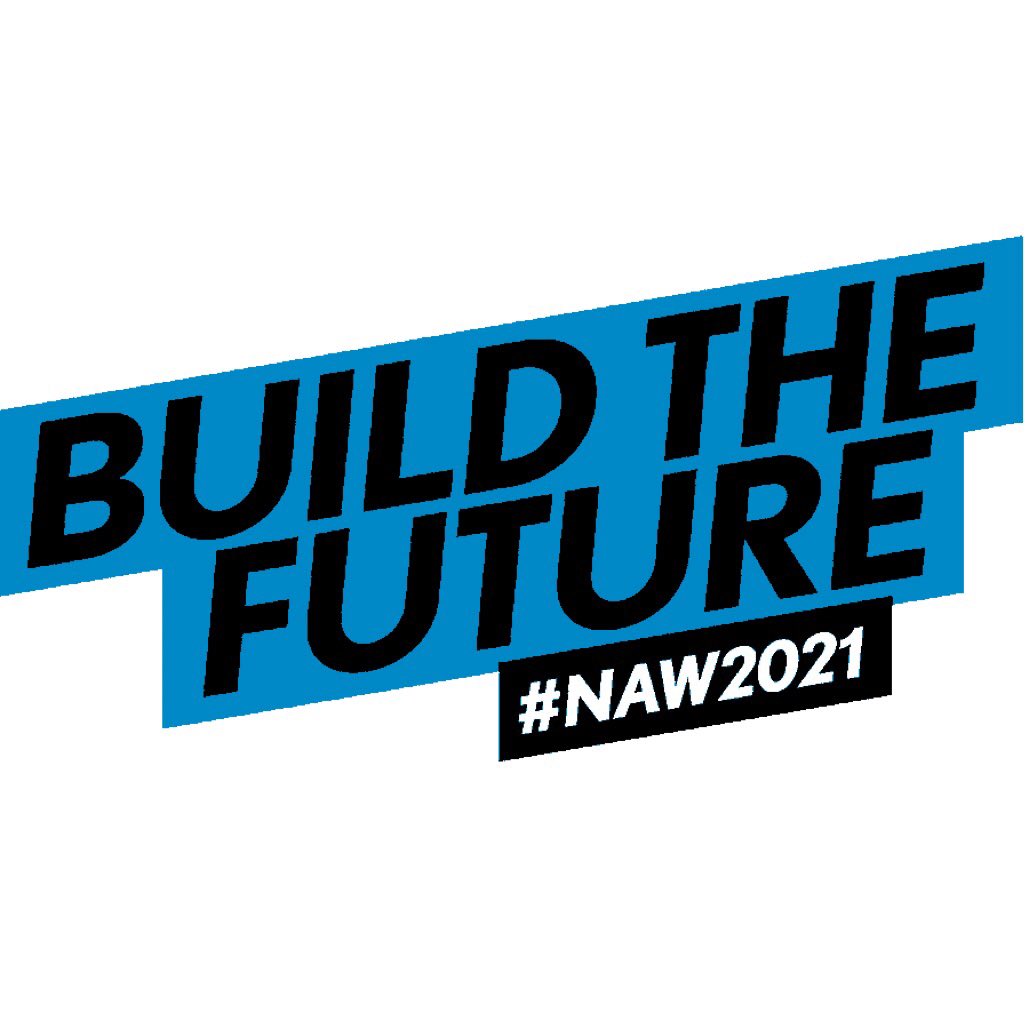 BUILD THE FUTURE
#NAW2021